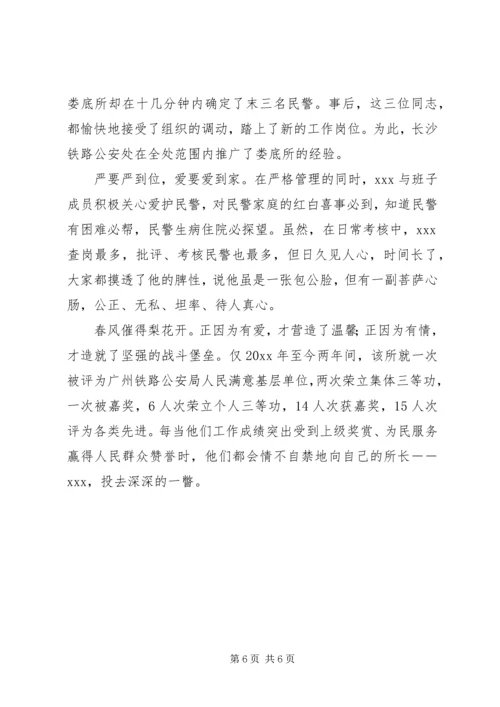 娄底所却在十几分钟内确定了末三名民警。事后，这三位同志，都愉快地接受了组织的调动，踏上了新的工作岗位。为此，长沙铁路公安处在全处范围内推广了娄底所的经验。

严要严到位，爱要爱到家。在严格管理的同时，xxx 与班子成员积极关心爱护民警，对民警家庭的红白喜事必到，知道民警有困难必帮，民警生病住院必探望。虽然，在日常考核中，xxx 查岗最多，批评、考核民警也最多，但日久见人心，时间长了，大家都摸透了他的脾性，说他虽是一张包公脸，但有一副菩萨心肠，公正、无私、坦率、待人真心。

春风催得梨花开。正因为有爱，才营造了温馨；正因为有情，才造就了坚强的战斗堡垒。仅 20xx 年至今两年间，该所就一次被评为广州铁路公安局人民满意基层单位，两次荣立集体三等功，一次被嘉奖，6 人次荣立个人三等功，14 人次获嘉奖，15 人次评为各类先进。每当他们工作成绩突出受到上级奖赏、为民服务赢得人民群众赞誉时，他们都会情不自禁地向自己的所长——xxx，投去深深的一瞥。

第 6 页 共 6 页